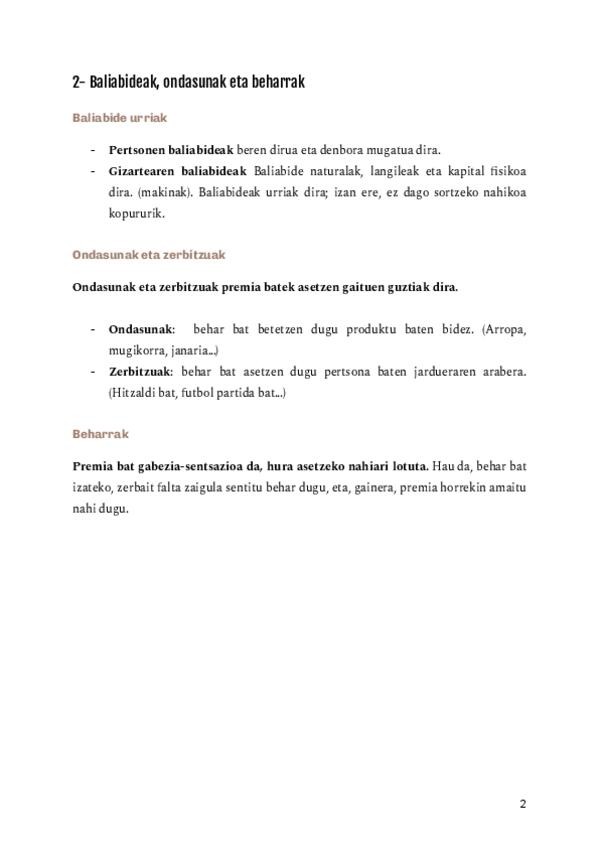 2- Baliabideak, ondasunak eta beharrak

Baliabide urriak

- Pertsonen baliabideak beren dirua eta denbora mugatua dira.
- Gizartearen baliabideak Baliabide naturalak, langileak eta kapital fisikoa dira. (makinak). Baliabideak urriak dira; izan ere, ez dago sortzeko nahikoa kopururik.

Ondasunak eta zerbitzuak

Ondasunak eta zerbitzuak premia batek asetzen gaituen guztiak dira.

- Ondasunak: behar bat betetzen dugu produktu baten bidez. (Arropa, mugikorra, janaria...)
- Zerbitzuak: behar bat asetzen dugu pertsona baten jardueraren arabera. (Hitzaldi bat, futbol partida bat...)

Beharrak

Premia bat gabezia-sentsazioa da, hura asetzeko nahiari lotuta. Hau da, behar bat izateko, zerbait falta zaigula sentitu behar dugu, eta, gainera, premia horrekin amaitu nahi dugu.

2